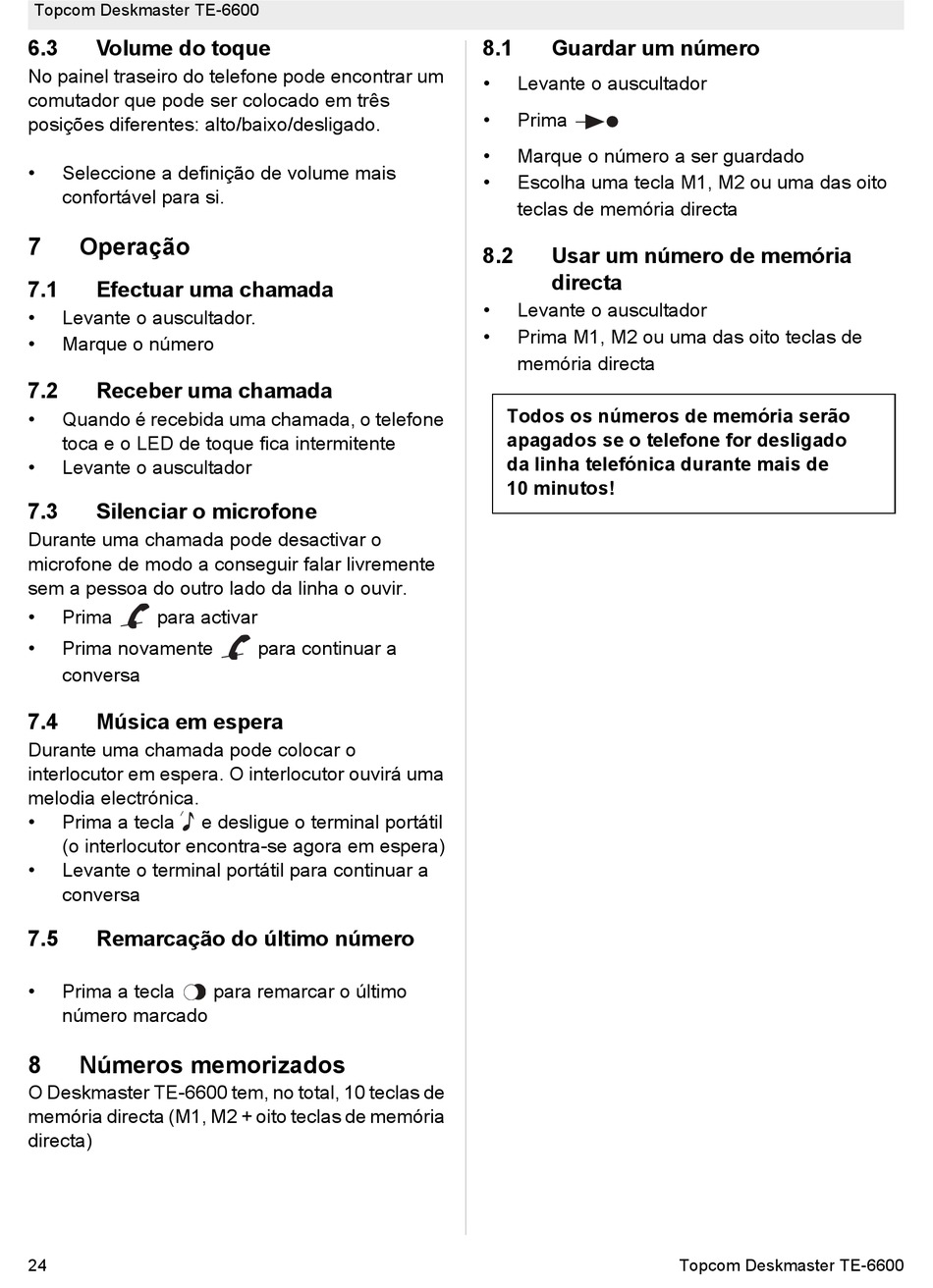 Topcom Deskmaster TE-6600

6.3 Volume do toque

No painel traseiro do telefone pode encontrar um comutador que pode ser colocado em três posições diferentes: alto/baixo/desligado.

• Seleccione a definição de volume mais confortável para si.

7 Operação

7.1 Efectuar uma chamada

• Levante o auscultador.
• Marque o número

7.2 Receber uma chamada

• Quando é recebida uma chamada, o telefone toca e o LED de toque fica intermitente
• Levante o auscultador

7.3 Silenciar o microfone

Durante uma chamada pode desactivar o microfone de modo a conseguir falar livremente sem a pessoa do outro lado da linha o ouvir.

• Prima para activar
• Prima novamente para continuar a conversa

7.4 Música em espera

Durante uma chamada pode colocar o interlocutor em espera. O interlocutor ouvirá uma melodia electrónica.

• Prima a tecla e desligue o terminal portátil (o interlocutor encontra-se agora em espera)
• Levante o terminal portátil para continuar a conversa

7.5 Remarcação do último número

• Prima a tecla para remarcar o último número marcado

8 Números memorizados

O Deskmaster TE-6600 tem, no total, 10 teclas de memória directa (M1, M2 + oito teclas de memória directa)

8.1 Guardar um número

• Levante o auscultador
• Prima
• Marque o número a ser guardado
• Escolha uma tecla M1, M2 ou uma das oito teclas de memória directa

8.2 Usar um número de memória directa

• Levante o auscultador
• Prima M1, M2 ou uma das oito teclas de memória directa

Todos os números de memória serão apagados se o telefone for desligado da linha telefónica durante mais de 10 minutos!

24 Topcom Deskmaster TE-6600